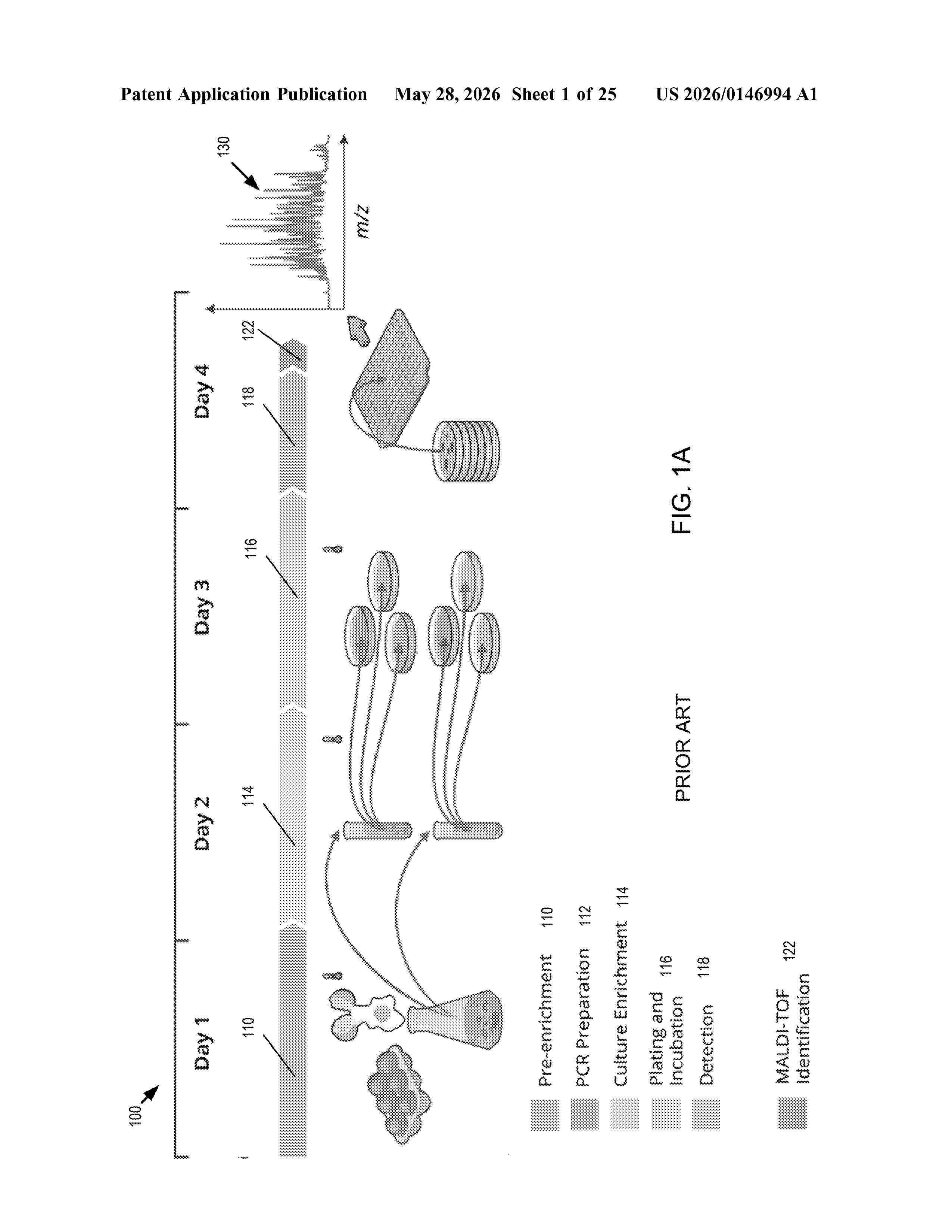 Patent Application Publication May 28, 2026 Sheet 1 of 25 US 2026/0146994 A1

100

Day 1

Day 2

Day 3

Day 4

110

114

116

118

122

130

m/z

Pre-enrichment 110

PCR Preparation 112

Culture Enrichment 114

Plating and Incubation 116

Detection 118

MALDI-TOF Identification 122

PRIOR ART

FIG. 1A